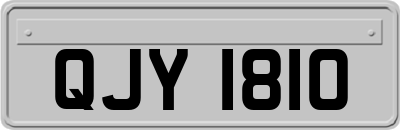 QJY 1810